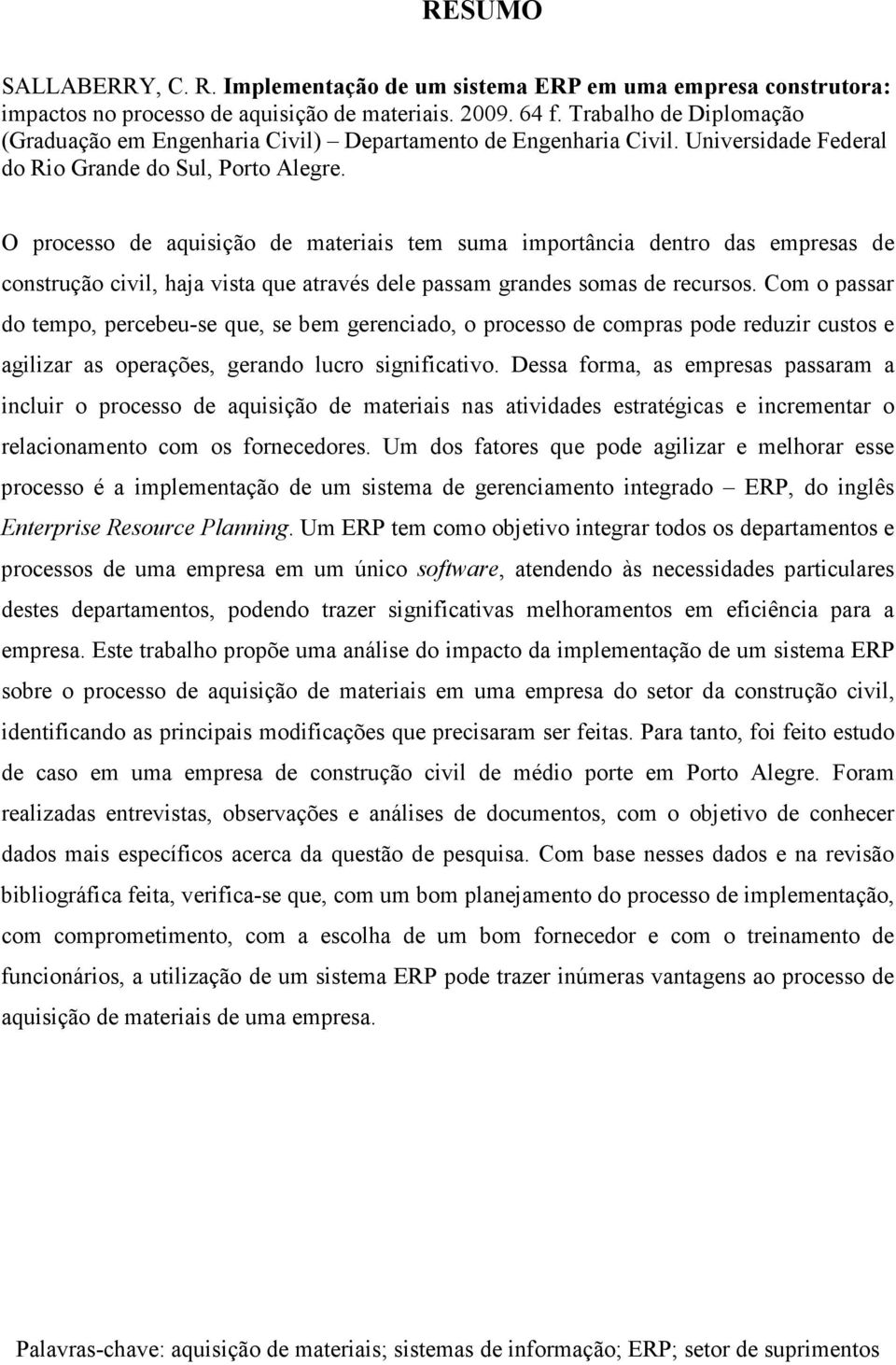 RESUMO

SALLABERRY, C. R. Implementação de um sistema ERP em uma empresa construtora: impactos no processo de aquisição de materiais. 2009. 64 f. Trabalho de Diplomação (Graduação em Engenharia Civil) – Departamento de Engenharia Civil. Universidade Federal do Rio Grande do Sul, Porto Alegre.

O processo de aquisição de materiais tem suma importância dentro das empresas de construção civil, haja vista que através dele passam grandes somas de recursos. Com o passar do tempo, percebeu-se que, se bem gerenciado, o processo de compras pode reduzir custos e agilizar as operações, gerando lucro significativo. Dessa forma, as empresas passaram a incluir o processo de aquisição de materiais nas atividades estratégicas e incrementar o relacionamento com os fornecedores. Um dos fatores que pode agilizar e melhorar esse processo é a implementação de um sistema de gerenciamento integrado – ERP, do inglês Enterprise Resource Planning. Um ERP tem como objetivo integrar todos os departamentos e processos de uma empresa em um único software, atendendo às necessidades particulares destes departamentos, podendo trazer significativas melhoramentos em eficiência para a empresa. Este trabalho propõe uma análise do impacto da implementação de um sistema ERP sobre o processo de aquisição de materiais em uma empresa do setor da construção civil, identificando as principais modificações que precisaram ser feitas. Para tanto, foi feito estudo de caso em uma empresa de construção civil de médio porte em Porto Alegre. Foram realizadas entrevistas, observações e análises de documentos, com o objetivo de conhecer dados mais específicos acerca da questão de pesquisa. Com base nesses dados e na revisão bibliográfica feita, verifica-se que, com um bom planejamento do processo de implementação, com comprometimento, com a escolha de um bom fornecedor e com o treinamento de funcionários, a utilização de um sistema ERP pode trazer inúmeras vantagens ao processo de aquisição de materiais de uma empresa.

Palavras-chave: aquisição de materiais; sistemas de informação; ERP; setor de suprimentos